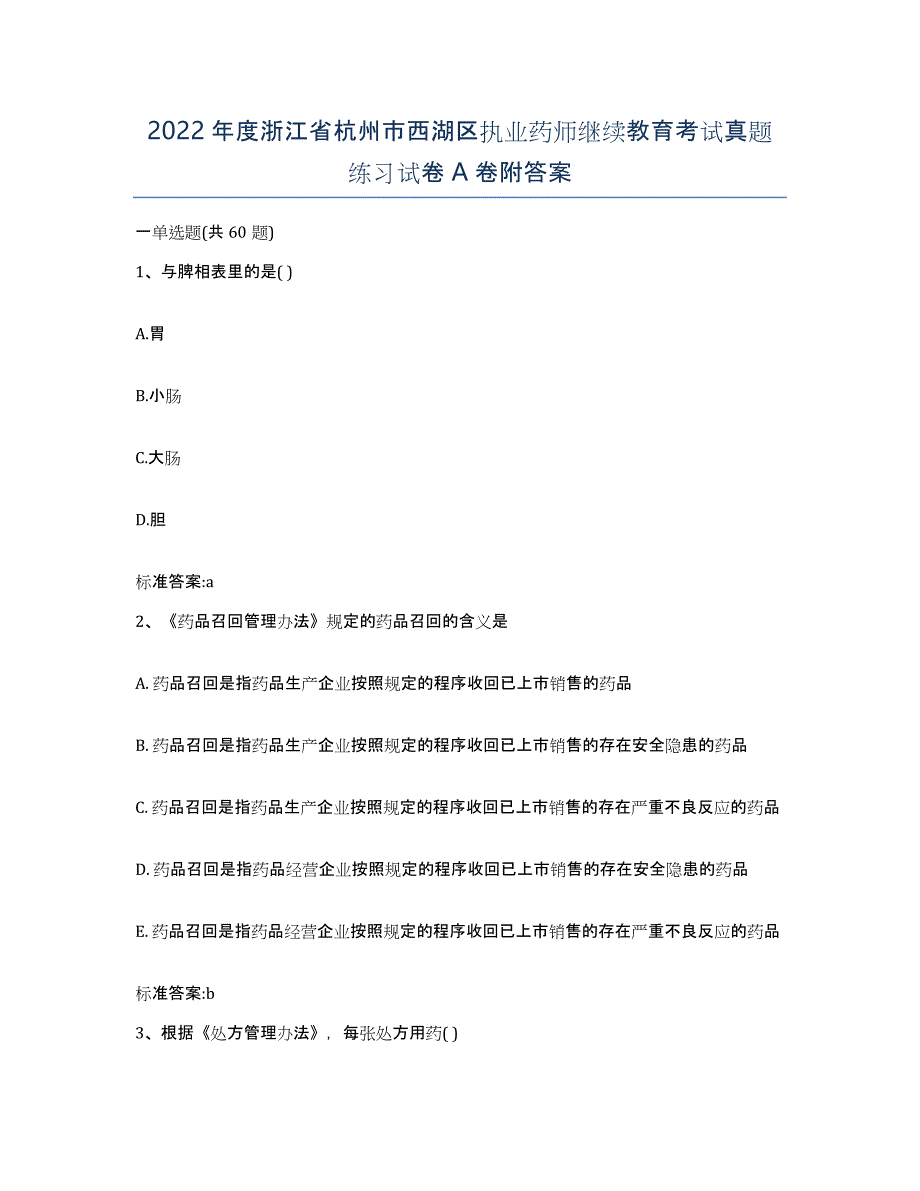 2022年度浙江省杭州市西湖区执业药师继续教育考试真题练习试卷A卷附答案

一单选题(共60题)

1、与脾相表里的是( )

A.胃

B.小肠

C.大肠

D.胆

标准答案:a

2、《药品召回管理办法》规定的药品召回的含义是

A.药品召回是指药品生产企业按照规定的程序收回已上市销售的药品

B.药品召回是指药品生产企业按照规定的程序收回已上市销售的存在安全隐患的药品

C.药品召回是指药品生产企业按照规定的程序收回已上市销售的存在严重不良反应的药品

D.药品召回是指药品经营企业按照规定的程序收回已上市销售的存在安全隐患的药品

E.药品召回是指药品经营企业按照规定的程序收回已上市销售的存在严重不良反应的药品

标准答案:b

3、根据《处方管理办法》，每张处方用药( )